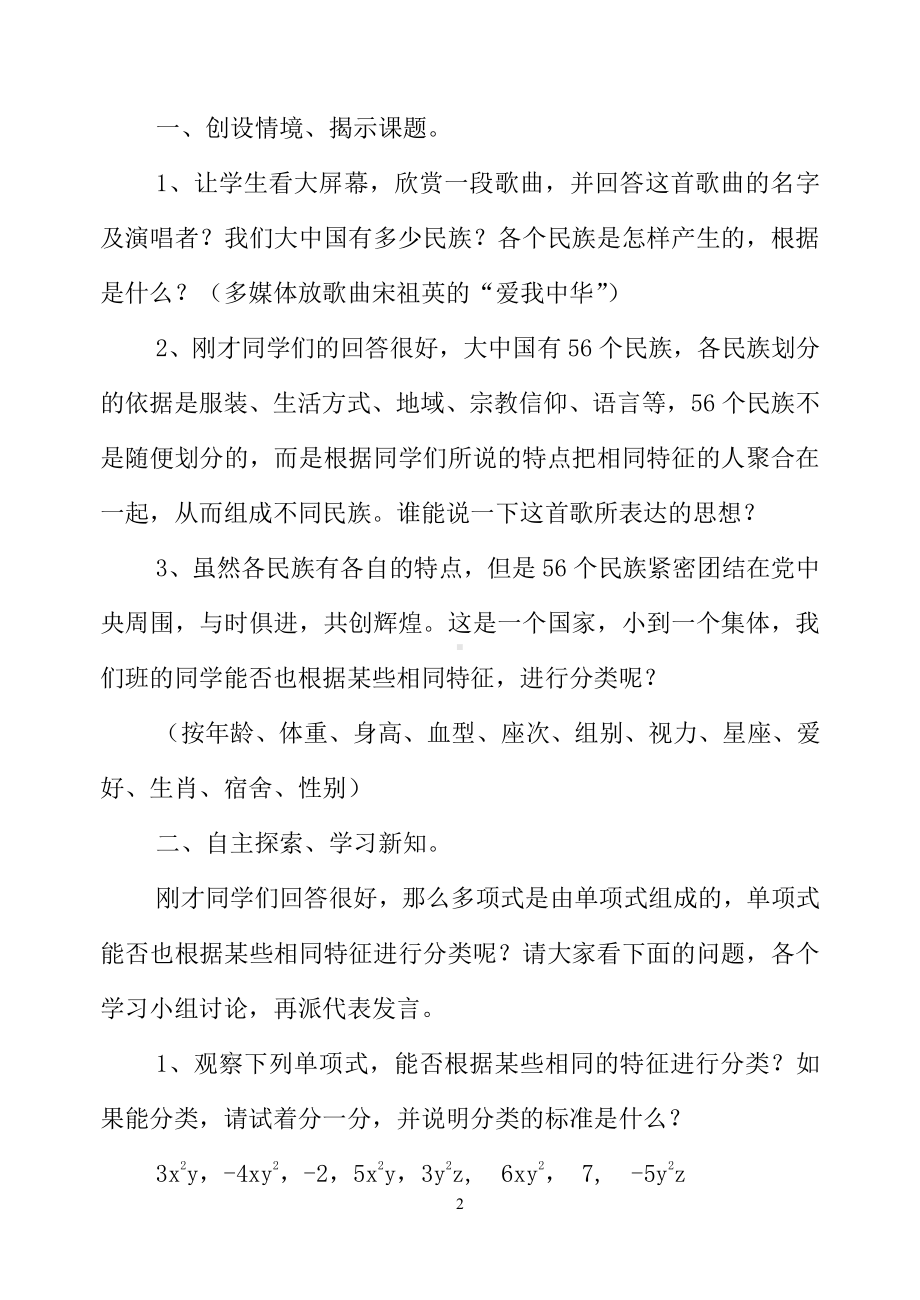 一、创设情境、揭示课题。

1、让学生看大屏幕，欣赏一段歌曲，并回答这首歌曲的名字及演唱者？我们大中国有多少民族？各个民族是怎样产生的，根据是什么？（多媒体放歌曲宋祖英的“爱我中华”）

2、刚才同学们的回答很好，大中国有56个民族，各民族划分的依据是服装、生活方式、地域、宗教信仰、语言等，56个民族不是随便划分的，而是根据同学们所说的特点把相同特征的人聚合在一起，从而组成不同民族。谁能说一下这首歌所表达的思想？

3、虽然各民族有各自的特点，但是56个民族紧密团结在党中央周围，与时俱进，共创辉煌。这是一个国家，小到一个集体，我们班的同学能否也根据某些相同特征，进行分类呢？

（按年龄、体重、身高、血型、座次、组别、视力、星座、爱好、生肖、宿舍、性别）

二、自主探索、学习新知。

刚才同学们回答很好，那么多项式是由单项式组成的，单项式能否也根据某些相同特征进行分类呢？请大家看下面的问题，各个学习小组讨论，再派代表发言。

1、观察下列单项式，能否根据某些相同的特征进行分类？如果能分类，请试着分一分，并说明分类的标准是什么？

$3x^2y$，$-4xy^2$，$-2$，$5x^2y$，$3y^2z$， $6xy^2$， $7$， $-5y^2z$

2